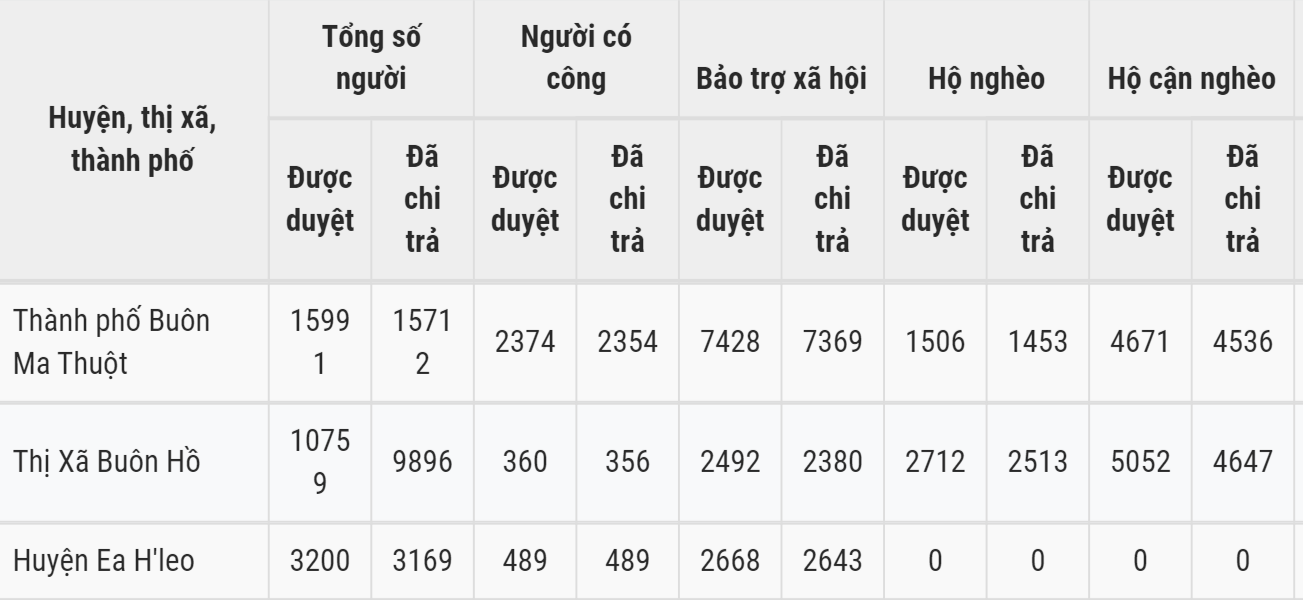 | Huyện, thị xã, thành phố | Tổng số người | | Người có công | | Bảo trợ xã hội | | Hộ nghèo | | Hộ cận nghèo | |
|---|---|---|---|---|---|---|---|---|---|---|
| | Được duyệt | Đã chi trả | Được duyệt | Đã chi trả | Được duyệt | Đã chi trả | Được duyệt | Đã chi trả | Được duyệt | Đã chi trả |
| Thành phố Buôn Ma Thuột | 15991 | 15712 | 2374 | 2354 | 7428 | 7369 | 1506 | 1453 | 4671 | 4536 |
| Thị Xã Buôn Hồ | 10759 | 9896 | 360 | 356 | 2492 | 2380 | 2712 | 2513 | 5052 | 4647 |
| Huyện Ea H'leo | 3200 | 3169 | 489 | 489 | 2668 | 2643 | 0 | 0 | 0 | 0 |